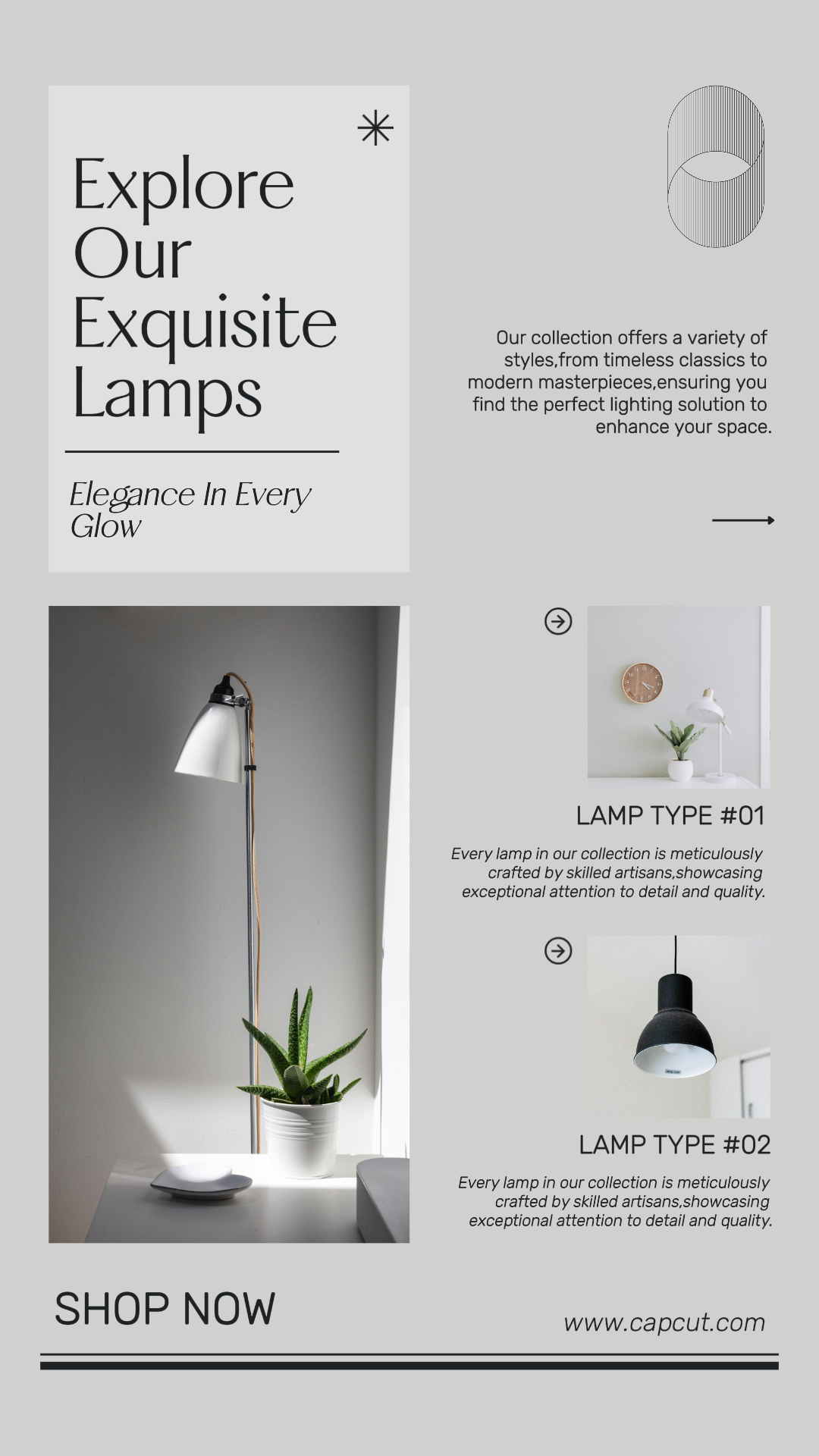 Explore Our Exquisite Lamps

Elegance In Every Glow

Our collection offers a variety of styles,from timeless classics to modern masterpieces,ensuring you find the perfect lighting solution to enhance your space.

LAMP TYPE #01

Every lamp in our collection is meticulously crafted by skilled artisans,showcasing exceptional attention to detail and quality.

LAMP TYPE #02

Every lamp in our collection is meticulously crafted by skilled artisans,showcasing exceptional attention to detail and quality.

SHOP NOW

www.capcut.com